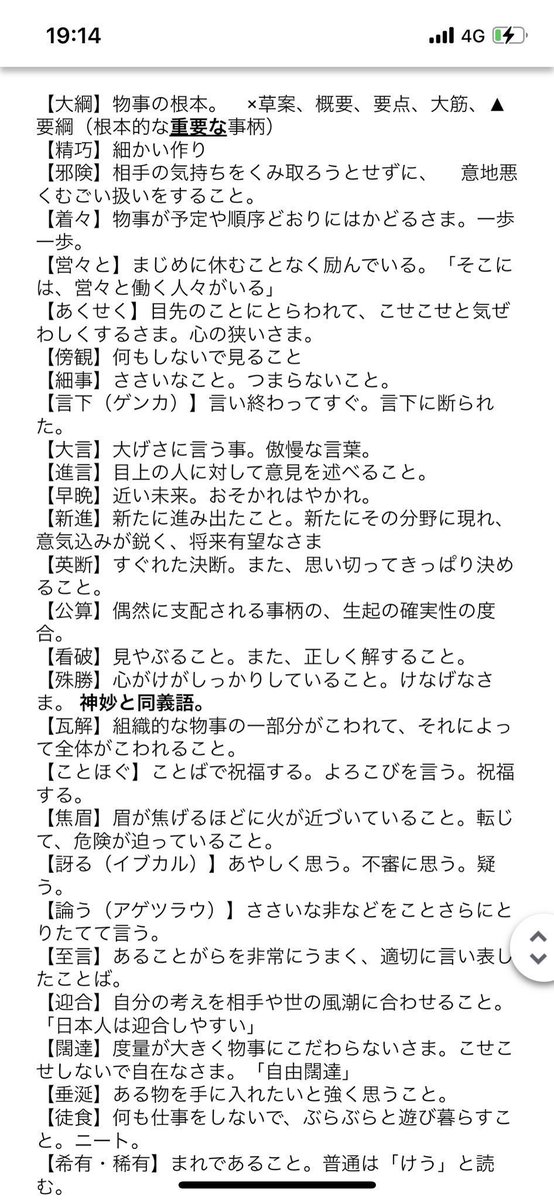 19:14
4G

【大綱】物事の根本。　×草案、概要、要点、大筋、▲要綱（根本的な重要な事柄）
【精巧】細かい作り
【邪険】相手の気持ちをくみ取ろうとせずに、　意地悪くむごい扱いをすること。
【着々】物事が予定や順序どおりにはかどるさま。一歩一歩。
【営々と】まじめに休むことなく励んでいる。「そこには、営々と働く人々がいる」
【あくせく】目先のことにとらわれて、こせこせと気ぜわしくするさま。心の狭いさま。
【傍観】何もしないで見ること
【細事】ささいなこと。つまらないこと。
【言下（ゲンカ）】言い終わってすぐ。言下に断られた。
【大言】大げさに言う事。傲慢な言葉。
【進言】目上の人に対して意見を述べること。
【早晩】近い未来。おそかれはやかれ。
【新進】新たに進み出たこと。新たにその分野に現れ、意気込みが鋭く、将来有望なさま
【英断】すぐれた決断。また、思い切ってきっぱり決めること。
【公算】偶然に支配される事柄の、生起の確実性の度合。
【看破】見やぶること。また、正しく解すること。
【殊勝】心がけがしっかりしていること。けなげなさま。 神妙と同義語。
【瓦解】組織的な物事の一部分がこわれて、それによって全体がこわれること。
【ことほぐ】ことばで祝福する。よろこびを言う。祝福する。
【焦眉】眉が焦げるほどに火が近づいていること。転じて、危険が迫っていること。
【訝る（イブカル）】あやしく思う。不審に思う。疑う。
【論う（アゲツラウ）】ささいな非などをことさらにとりたてて言う。
【至言】あることがらを非常にうまく、適切に言い表したことば。
【迎合】自分の考えを相手や世の風潮に合わせること。「日本人は迎合しやすい」
【闊達】度量が大きく物事にこだわらないさま。こせこせしないで自在なさま。「自由闊達」
【垂涎】ある物を手に入れたいと強く思うこと。
【徒食】何も仕事をしないで、ぶらぶらと遊び暮らすこと。ニート。
【希有・稀有】まれであること。普通は「けう」と読む。